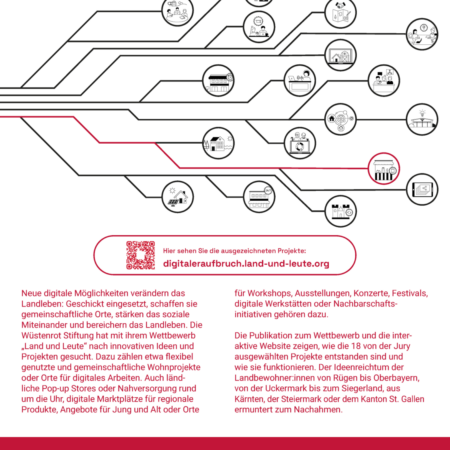 Hier sehen Sie die ausgezeichneten Projekte:
digitaleraufbruch.land-und-leute.org

Neue digitale Möglichkeiten verändern das Landleben: Geschickt eingesetzt, schaffen sie gemeinschaftliche Orte, stärken das soziale Miteinander und bereichern das Landleben. Die Wüstenrot Stiftung hat mit ihrem Wettbewerb „Land und Leute" nach innovativen Ideen und Projekten gesucht. Dazu zählen etwa flexibel genutzte und gemeinschaftliche Wohnprojekte oder Orte für digitales Arbeiten. Auch ländliche Pop-up Stores oder Nahversorgung rund um die Uhr, digitale Marktplätze für regionale Produkte, Angebote für Jung und Alt oder Orte für Workshops, Ausstellungen, Konzerte, Festivals, digitale Werkstätten oder Nachbarschaftsinitiativen gehören dazu.

Die Publikation zum Wettbewerb und die interaktive Website zeigen, wie die 18 von der Jury ausgewählten Projekte entstanden sind und wie sie funktionieren. Der Ideenreichtum der Landbewohner:innen von Rügen bis Oberbayern, von der Uckermark bis zum Siegerland, aus Kärnten, der Steiermark oder dem Kanton St. Gallen ermuntert zum Nachahmen.